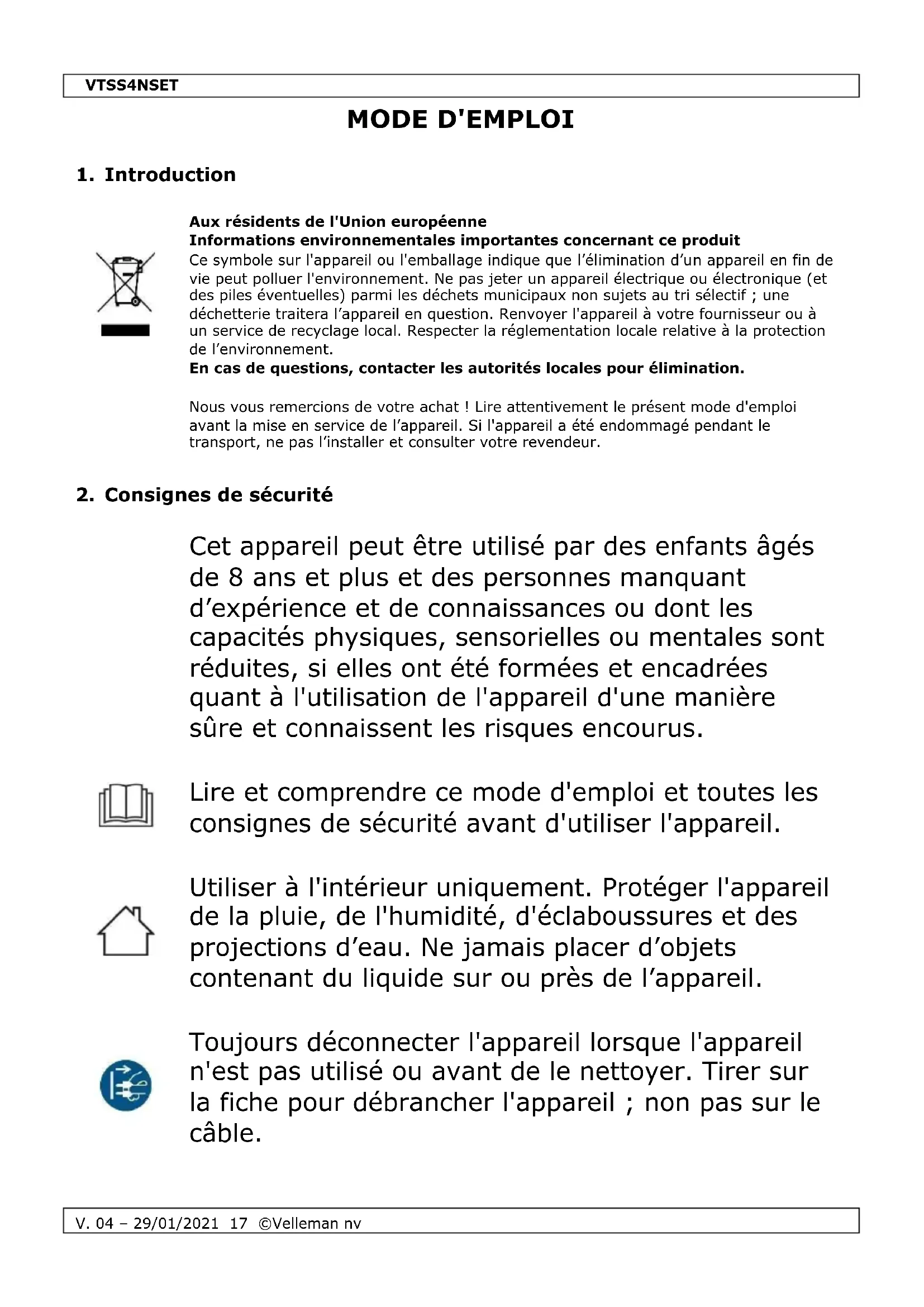 VTSS4NSET

MODE D'EMPLOI

1. Introduction

Aux résidents de l'Union européenne
Informations environnementales importantes concernant ce produit
Ce symbole sur l'appareil ou l'emballage indique que l'élimination d'un appareil en fin de vie peut polluer l'environnement. Ne pas jeter un appareil électrique ou électronique (et des piles éventuelles) parmi les déchets municipaux non sujets au tri sélectif ; une déchetterie traitera l'appareil en question. Renvoyer l'appareil à votre fournisseur ou à un service de recyclage local. Respecter la réglementation locale relative à la protection de l'environnement.
En cas de questions, contacter les autorités locales pour élimination.

Nous vous remercions de votre achat ! Lire attentivement le présent mode d'emploi avant la mise en service de l'appareil. Si l'appareil a été endommagé pendant le transport, ne pas l'installer et consulter votre revendeur.

2. Consignes de sécurité

Cet appareil peut être utilisé par des enfants âgés de 8 ans et plus et des personnes manquant d'expérience et de connaissances ou dont les capacités physiques, sensorielles ou mentales sont réduites, si elles ont été formées et encadrées quant à l'utilisation de l'appareil d'une manière sûre et connaissent les risques encourus.

Lire et comprendre ce mode d'emploi et toutes les consignes de sécurité avant d'utiliser l'appareil.

Utiliser à l'intérieur uniquement. Protéger l'appareil de la pluie, de l'humidité, d'éclaboussures et des projections d'eau. Ne jamais placer d'objets contenant du liquide sur ou près de l'appareil.

Toujours déconnecter l'appareil lorsque l'appareil n'est pas utilisé ou avant de le nettoyer. Tirer sur la fiche pour débrancher l'appareil ; non pas sur le câble.

V. 04 – 29/01/2021 17 ©Velleman nv